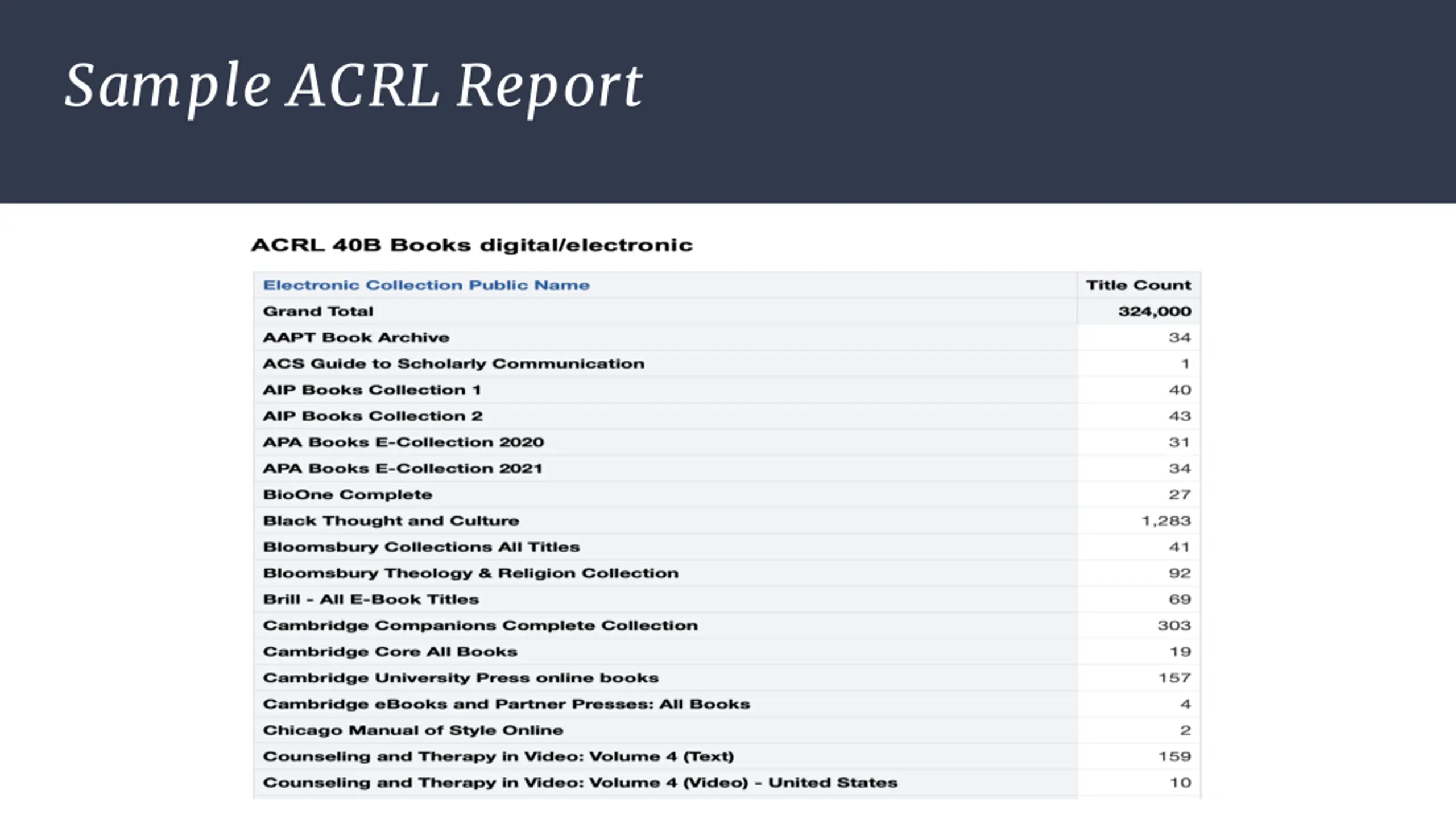 Sample ACRL Report

ACRL 40B Books digital/electronic

| Electronic Collection Public Name | Title Count |
|---|---|
| Grand Total | 324,000 |
| AAPT Book Archive | 34 |
| ACS Guide to Scholarly Communication | 1 |
| AIP Books Collection 1 | 40 |
| AIP Books Collection 2 | 43 |
| APA Books E-Collection 2020 | 31 |
| APA Books E-Collection 2021 | 34 |
| BioOne Complete | 27 |
| Black Thought and Culture | 1,283 |
| Bloomsbury Collections All Titles | 41 |
| Bloomsbury Theology & Religion Collection | 92 |
| Brill - All E-Book Titles | 69 |
| Cambridge Companions Complete Collection | 303 |
| Cambridge Core All Books | 19 |
| Cambridge University Press online books | 157 |
| Cambridge eBooks and Partner Presses: All Books | 4 |
| Chicago Manual of Style Online | 2 |
| Counseling and Therapy in Video: Volume 4 (Text) | 159 |
| Counseling and Therapy in Video: Volume 4 (Video) - United States | 10 |